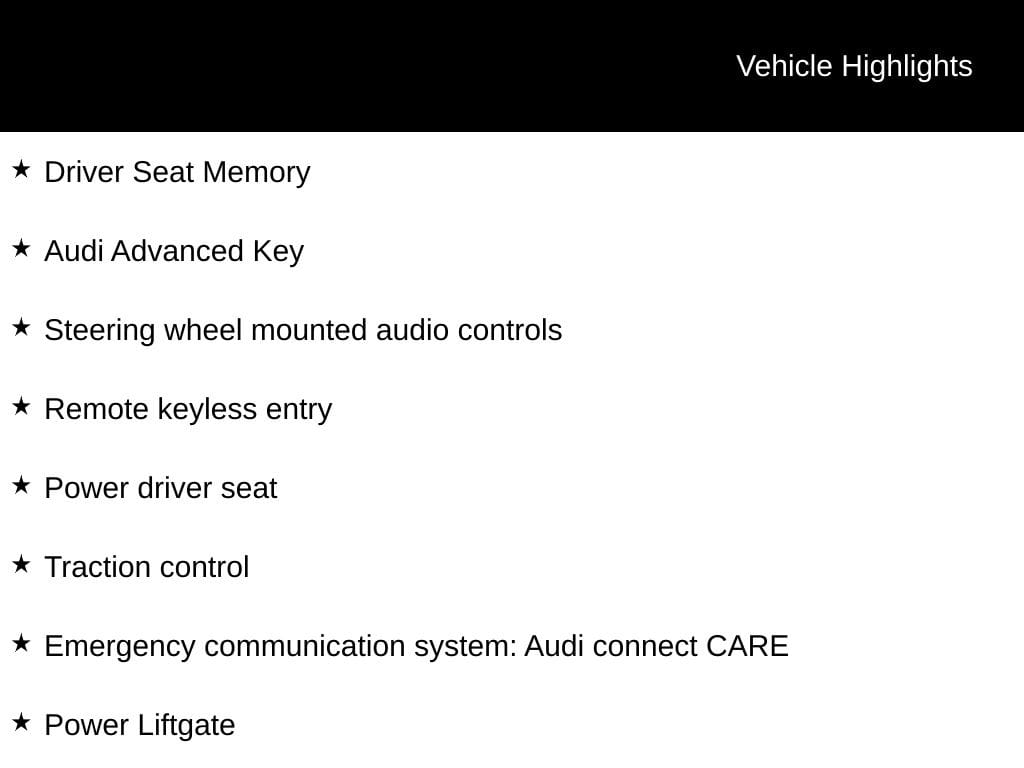 Vehicle Highlights

★ Driver Seat Memory

★ Audi Advanced Key

★ Steering wheel mounted audio controls

★ Remote keyless entry

★ Power driver seat

★ Traction control

★ Emergency communication system: Audi connect CARE

★ Power Liftgate